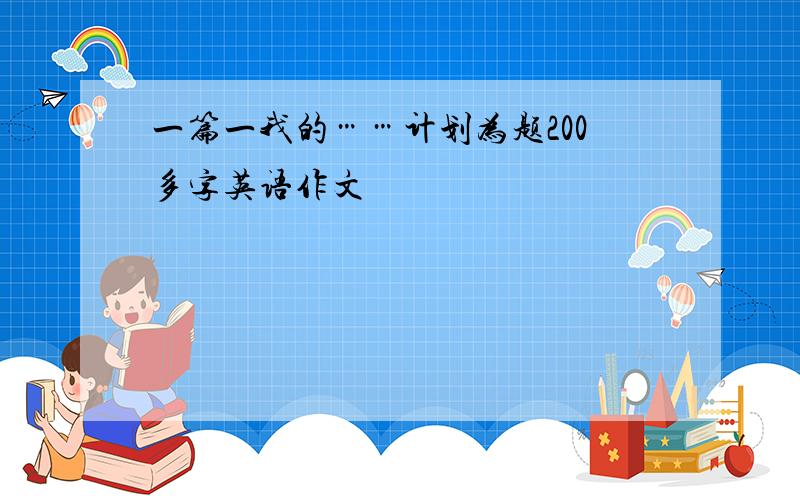 一篇一我的……计划为题200多字英语作文